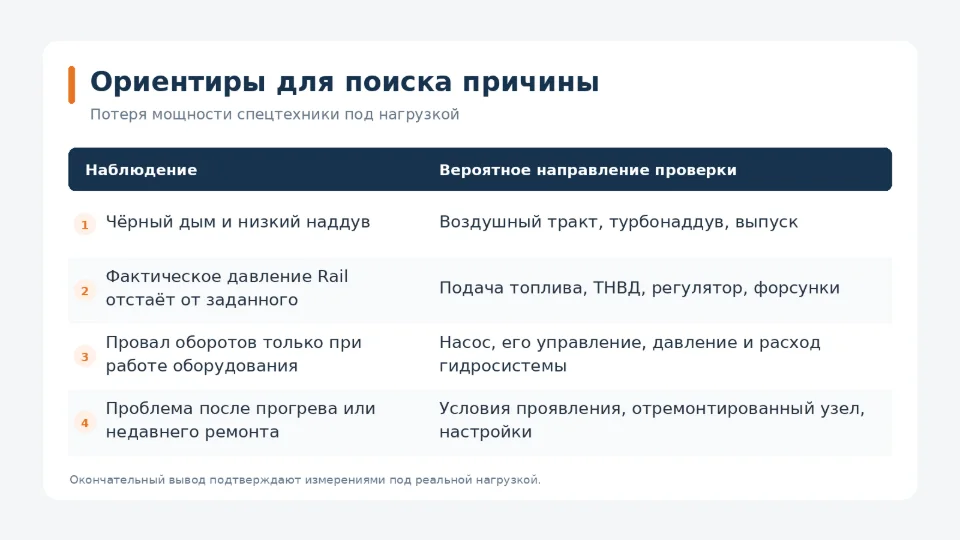 Ориентиры для поиска причины

Потеря мощности спецтехники под нагрузкой

| Наблюдение | Вероятное направление проверки |
|---|---|
| 1 Чёрный дым и низкий наддув | Воздушный тракт, турбонаддув, выпуск |
| 2 Фактическое давление Rail отстаёт от заданного | Подача топлива, ТНВД, регулятор, форсунки |
| 3 Провал оборотов только при работе оборудования | Насос, его управление, давление и расход гидросистемы |
| 4 Проблема после прогрева или недавнего ремонта | Условия проявления, отремонтированный узел, настройки |

Окончательный вывод подтверждают измерениями под реальной нагрузкой.